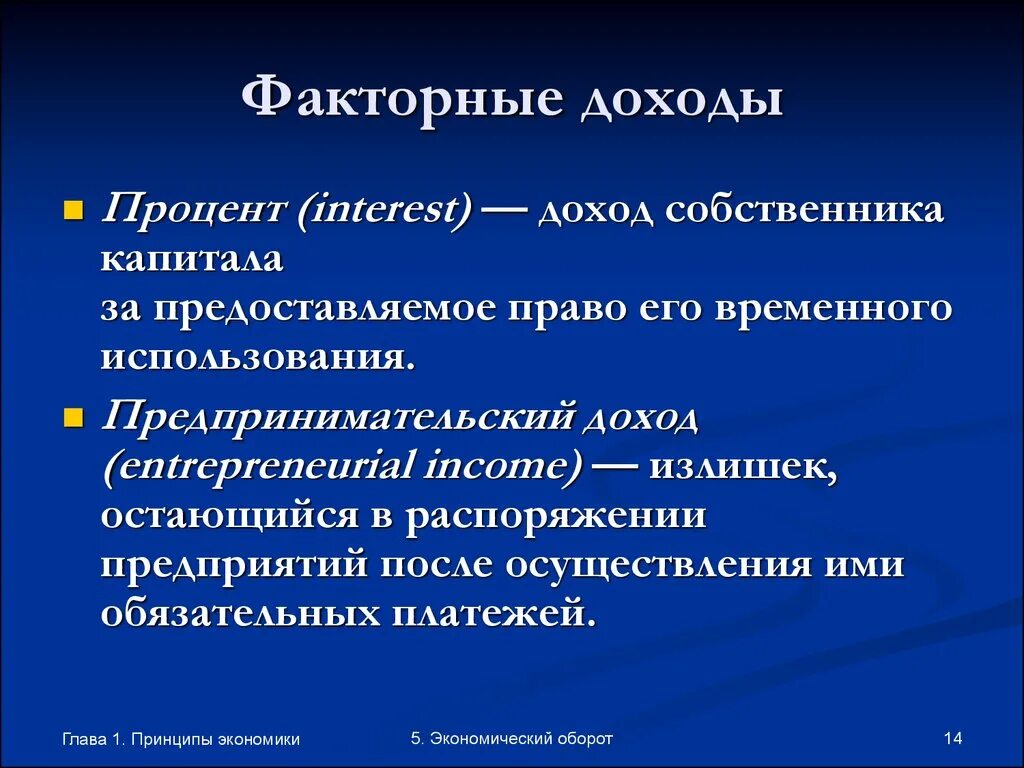 Факторные доходы

Процент (interest) — доход собственника капитала
за предоставляемое право его временного использования.

Предпринимательский доход (entrepreneurial income) — излишек, остающийся в распоряжении предприятий после осуществления ими обязательных платежей.

Глава 1. Принципы экономики

5. Экономический оборот

14